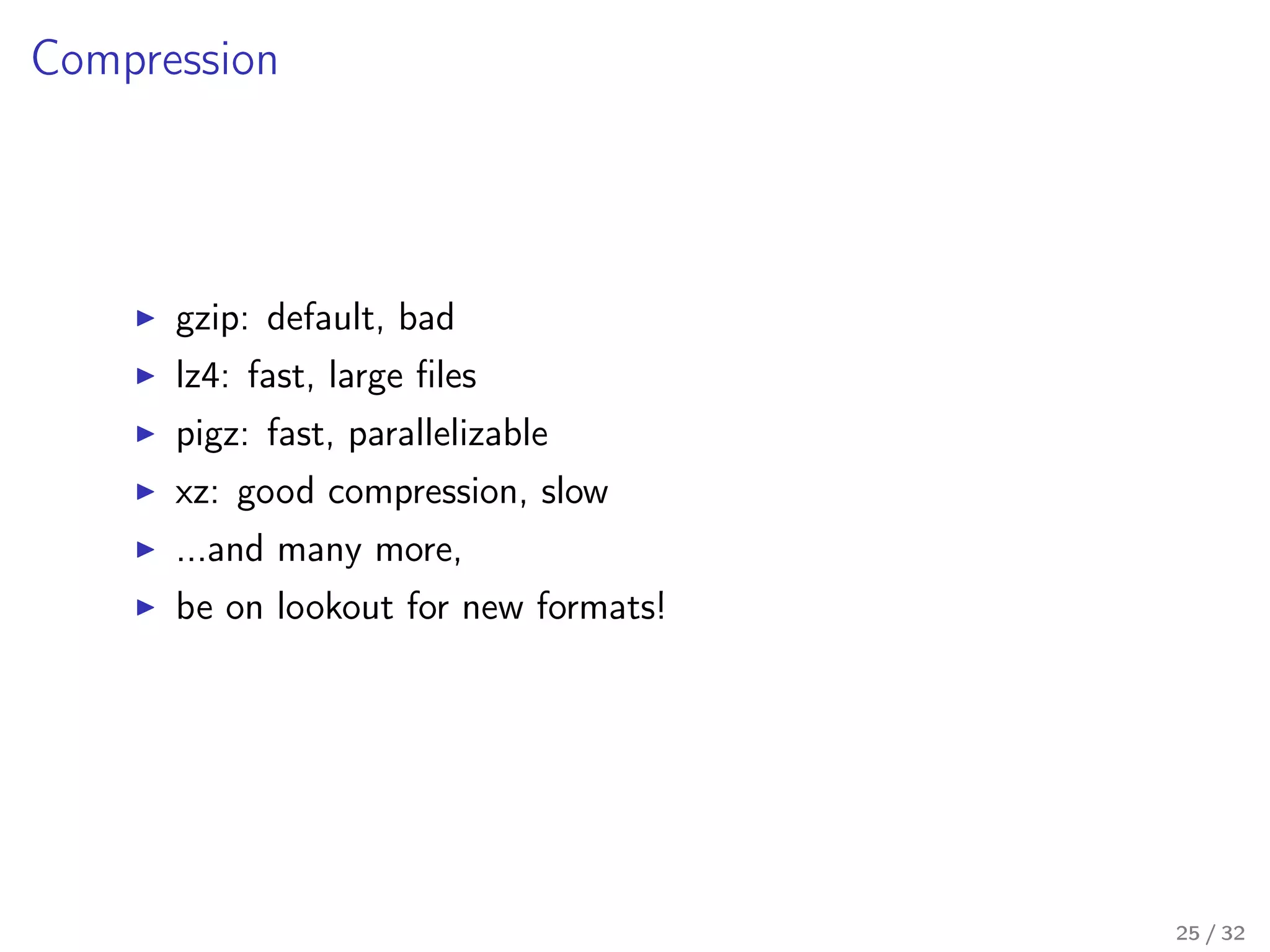 Compression

▶ gzip: default, bad
▶ lz4: fast, large files
▶ pigz: fast, parallelizable
▶ xz: good compression, slow
▶ ...and many more,
▶ be on lookout for new formats!

25 / 32